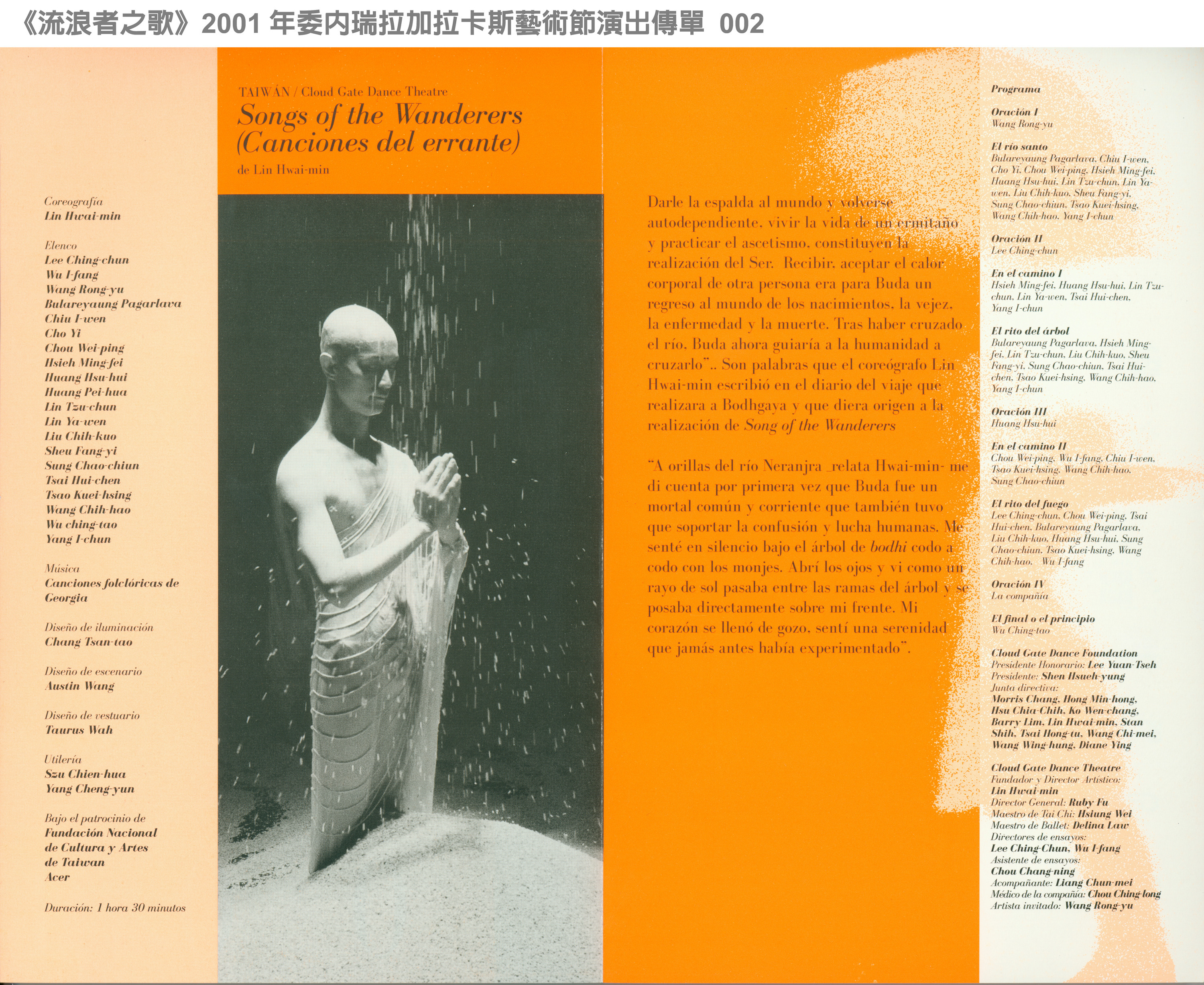 《流浪者之歌》2001 年委內瑞拉加拉卡斯藝術節演出傳單 002

Coreografía
Lin Hwai-min

Elenco
Lee Ching-chun
Wu I-fang
Wang Rong-yu
Bulareyaung Pagarlava
Chiu I-wen
Cho Yi
Chou Wei-ping
Hsieh Ming-fei
Huang Hsu-hui
Huang Pei-hua
Lin Tzu-chun
Lin Ya-wen
Liu Chih-kuo
Sheu Fang-yi
Sung Chao-chiun
Tsai Hui-chen
Tsao Kuei-hsing
Wang Chih-hao
Wu ching-tao
Yang I-chun

Música
Canciones folclóricas de Georgia

Diseño de iluminación
Chang Tsan-tao

Diseño de escenario
Austin Wang

Diseño de vestuario
Taurus Wah

Utilería
Szu Chien-hua
Yang Cheng-yun

Bajo el patrocinio de
Fundación Nacional de Cultura y Artes de Taiwan
Acer

Duración: 1 hora 30 minutos

TAIWÁN / Cloud Gate Dance Theatre
Songs of the Wanderers (Canciones del errante)
de Lin Hwai-min

Darle la espalda al mundo y volverse autodependiente, vivir la vida de un ermitaño y practicar el ascetismo, constituyen la realización del Ser. Recibir, aceptar el calor corporal de otra persona era para Buda un regreso al mundo de los nacimientos, la vejez, la enfermedad y la muerte. Tras haber cruzado el río, Buda ahora guiaría a la humanidad a cruzarlo".. Son palabras que el coreógrafo Lin Hwai-min escribió en el diario del viaje que realizara a Bodhgaya y que diera origen a la realización de Song of the Wanderers

"A orillas del río Neranjra _relata Hwai-min- me di cuenta por primera vez que Buda fue un mortal común y corriente que también tuvo que soportar la confusión y lucha humanas. Me senté en silencio bajo el árbol de bodhi codo a codo con los monjes. Abrí los ojos y vi como un rayo de sol pasaba entre las ramas del árbol y se posaba directamente sobre mi frente. Mi corazón se llenó de gozo, sentí una serenidad que jamás antes había experimentado".

Programa

Oración I
Wang Rong-yu

El río santo
Bulareyaung Pagarlava, Chiu I-wen, Cho Yi, Chou Wei-ping, Hsieh Ming-fei, Huang Hsu-hui, Lin Tzu-chun, Lin Ya-wen, Liu Chih-kuo, Sheu Fang-yi, Sung Chao-chiun, Tsao Kuei-hsing, Wang Chih-hao, Yang I-chun

Oración II
Lee Ching-chun

En el camino I
Hsieh Ming-fei, Huang Hsu-hui, Lin Tzu-chun, Lin Ya-wen, Tsai Hui-chen, Yang I-chun

El rito del árbol
Bulareyaung Pagarlava, Hsieh Ming-fei, Lin Tzu-chun, Liu Chih-kuo, Sheu Fang-yi, Sung Chao-chiun, Tsai Hui-chen, Tsao Kuei-hsing, Wang Chih-hao, Yang I-chun

Oración III
Huang Hsu-hui

En el camino II
Chou Wei-ping, Wu I-fang, Chiu I-wen, Tsao Kuei-hsing, Wang Chih-hao, Sung Chao-chiun

El rito del fuego
Lee Ching-chun, Chou Wei-ping, Tsai Hui-chen, Bulareyaung Pagarlava, Liu Chih-kuo, Huang Hsu-hui, Sung Chao-chiun, Tsao Kuei-hsing, Wang Chih-hao, Wu I-fang

Oración IV
La compañía

El final o el principio
Wu Ching-tao

Cloud Gate Dance Foundation
Presidente Honorario: Lee Yuan-Tseh
Presidente: Shen Hsueh-yung
Junta directiva:
Morris Chang, Hong Min-hong, Hsu Chia-Chih, Ko Wen-chang, Barry Lim, Lin Hwai-min, Stan Shih, Tsai Hong-tu, Wang Chi-mei, Wang Wing-hung, Diane Ying

Cloud Gate Dance Theatre
Fundador y Director Artístico: Lin Hwai-min
Director General: Ruby Fu
Maestro de Tai Chi: Hsiung Wei
Maestro de Ballet: Delina Law
Directores de ensayos: Lee Ching-Chun, Wu I-fang
Asistente de ensayos: Chou Chang-ning
Acompañante: Liang Chun-mei
Médico de la compañía: Chou Ching-long
Artista invitado: Wang Rong-yu